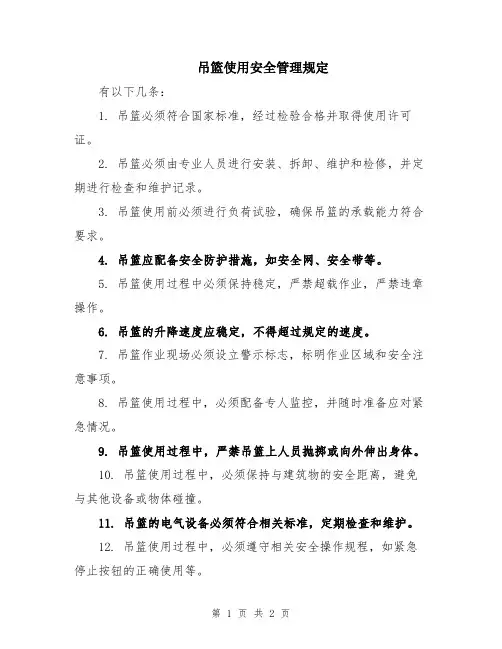 吊篮使用安全管理规定

有以下几条：

1. 吊篮必须符合国家标准，经过检验合格并取得使用许可证。

2. 吊篮必须由专业人员进行安装、拆卸、维护和检修，并定期进行检查和维护记录。

3. 吊篮使用前必须进行负荷试验，确保吊篮的承载能力符合要求。

4. 吊篮应配备安全防护措施，如安全网、安全带等。

5. 吊篮使用过程中必须保持稳定，严禁超载作业，严禁违章操作。

6. 吊篮的升降速度应稳定，不得超过规定的速度。

7. 吊篮作业现场必须设立警示标志，标明作业区域和安全注意事项。

8. 吊篮使用过程中，必须配备专人监控，并随时准备应对紧急情况。

9. 吊篮使用过程中，严禁吊篮上人员抛掷或向外伸出身体。

10. 吊篮使用过程中，必须保持与建筑物的安全距离，避免与其他设备或物体碰撞。

11. 吊篮的电气设备必须符合相关标准，定期检查和维护。

12. 吊篮使用过程中，必须遵守相关安全操作规程，如紧急停止按钮的正确使用等。

第 1 页 共 2 页